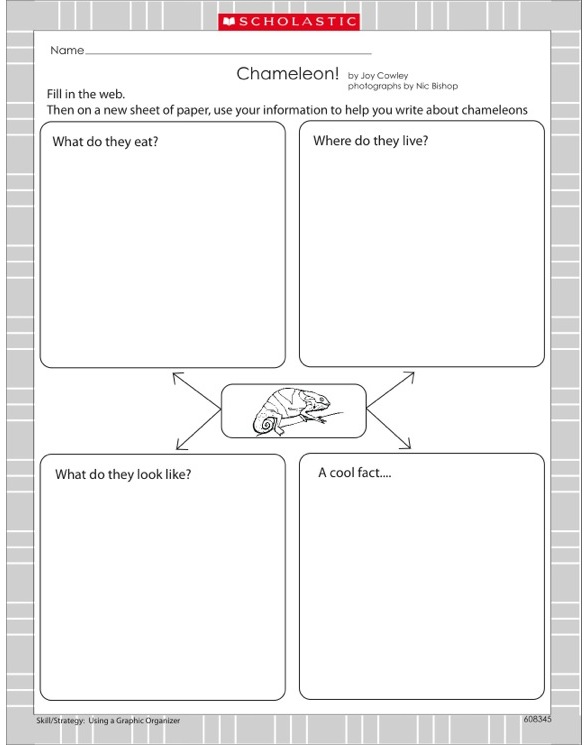 SCHOLASTIC

Name

Chameleon! by Joy Cowley
photographs by Nic Bishop

Fill in the web.
Then on a new sheet of paper, use your information to help you write about chameleons

What do they eat?

Where do they live?

What do they look like?

A cool fact....

Skill/Strategy: Using a Graphic Organizer

608345